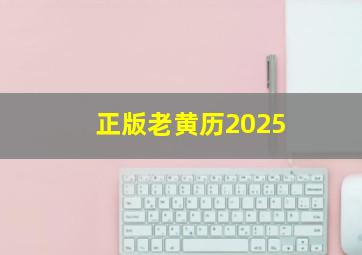 正版老黄历2025